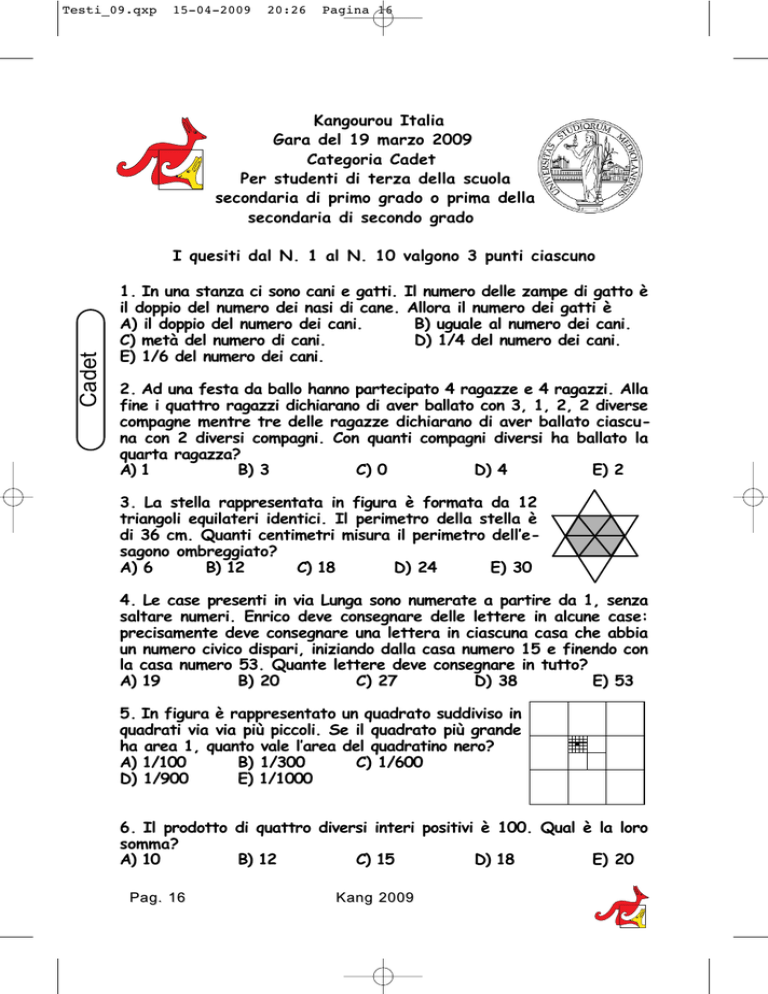 Testi_09.qxp 15-04-2009 20:26 Pagina 16

Kangourou Italia
Gara del 19 marzo 2009
Categoria Cadet
Per studenti di terza della scuola secondaria di primo grado o prima della secondaria di secondo grado

UNIVERSITAS STUDIORUM MEDIOLANENSIS

I quesiti dal N. 1 al N. 10 valgono 3 punti ciascuno

Cadet

1. In una stanza ci sono cani e gatti. Il numero delle zampe di gatto è il doppio del numero dei nasi di cane. Allora il numero dei gatti è
A) il doppio del numero dei cani.
B) uguale al numero dei cani.
C) metà del numero di cani.
D) 1/4 del numero dei cani.
E) 1/6 del numero dei cani.

2. Ad una festa da ballo hanno partecipato 4 ragazze e 4 ragazzi. Alla fine i quattro ragazzi dichiarano di aver ballato con 3, 1, 2, 2 diverse compagne mentre tre delle ragazze dichiarano di aver ballato ciascuna con 2 diversi compagni. Con quanti compagni diversi ha ballato la quarta ragazza?
A) 1 B) 3 C) 0 D) 4 E) 2

3. La stella rappresentata in figura è formata da 12 triangoli equilateri identici. Il perimetro della stella è di 36 cm. Quanti centimetri misura il perimetro dell'esagono ombreggiato?
A) 6 B) 12 C) 18 D) 24 E) 30

4. Le case presenti in via Lunga sono numerate a partire da 1, senza saltare numeri. Enrico deve consegnare delle lettere in alcune case: precisamente deve consegnare una lettera in ciascuna casa che abbia un numero civico dispari, iniziando dalla casa numero 15 e finendo con la casa numero 53. Quante lettere deve consegnare in tutto?
A) 19 B) 20 C) 27 D) 38 E) 53

5. In figura è rappresentato un quadrato suddiviso in quadrati via via più piccoli. Se il quadrato più grande ha area 1, quanto vale l'area del quadratino nero?
A) 1/100 B) 1/300 C) 1/600
D) 1/900 E) 1/1000

6. Il prodotto di quattro diversi interi positivi è 100. Qual è la loro somma?
A) 10 B) 12 C) 15 D) 18 E) 20

Pag. 16 Kang 2009